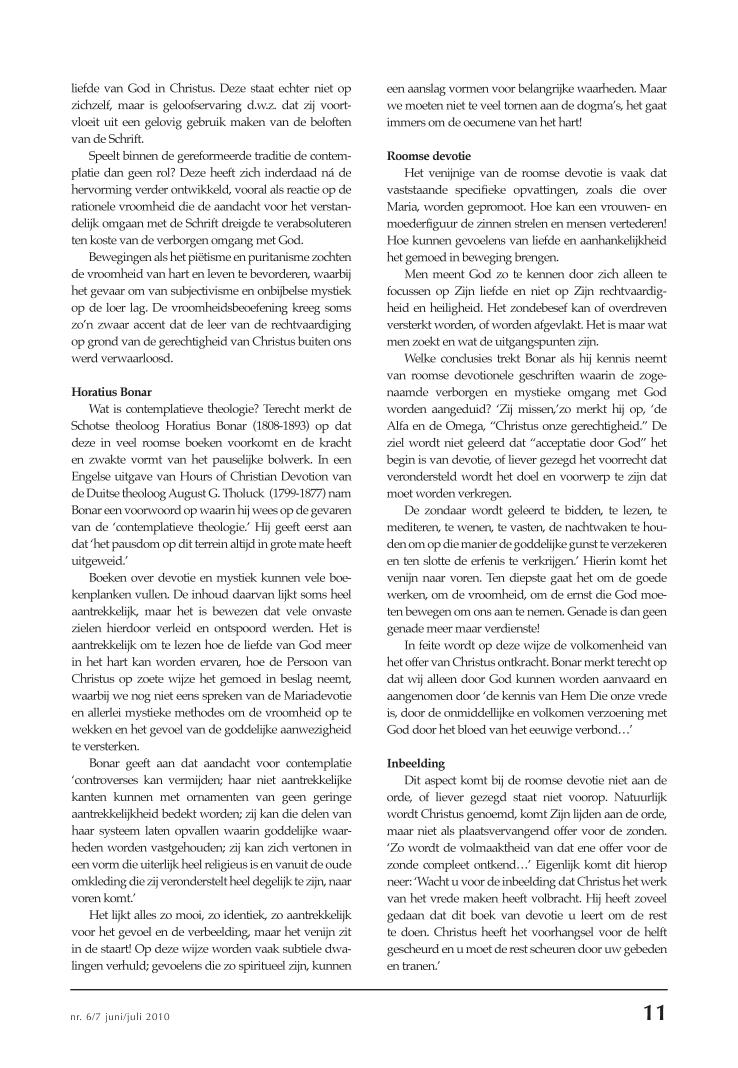 liefde van God in Christus. Deze staat echter niet op zichzelf, maar is geloofservaring d.w.z. dat zij voortvloeit uit een gelovig gebruik maken van de beloften van de Schrift.

Speelt binnen de gereformeerde traditie de contemplatie dan geen rol? Deze heeft zich inderdaad ná de hervorming verder ontwikkeld, vooral als reactie op de rationele vroomheid die de aandacht voor het verstandelijk omgaan met de Schrift dreigde te verabsoluteren ten koste van de verborgen omgang met God.

Bewegingen als het piëtisme en puritanisme zochten de vroomheid van hart en leven te bevorderen, waarbij het gevaar om van subjectivisme en onbijbelse mystiek op de loer lag. De vroomheidsbeoefening kreeg soms zo'n zwaar accent dat de leer van de rechtvaardiging op grond van de gerechtigheid van Christus buiten ons werd verwaarloosd.

**Horatius Bonar**

Wat is contemplatieve theologie? Terecht merkt de Schotse theoloog Horatius Bonar (1808-1893) op dat deze in veel roomse boeken voorkomt en de kracht en zwakte vormt van het pauselijke bolwerk. In een Engelse uitgave van Hours of Christian Devotion van de Duitse theoloog August G. Tholuck (1799-1877) nam Bonar een voorwoord op waarin hij wees op de gevaren van de 'contemplatieve theologie.' Hij geeft eerst aan dat 'het pausdom op dit terrein altijd in grote mate heeft uitgeweid.'

Boeken over devotie en mystiek kunnen vele boekenplanken vullen. De inhoud daarvan lijkt soms heel aantrekkelijk, maar het is bewezen dat vele onvaste zielen hierdoor verleid en ontspoord werden. Het is aantrekkelijk om te lezen hoe de liefde van God meer in het hart kan worden ervaren, hoe de Persoon van Christus op zoete wijze het gemoed in beslag neemt, waarbij we nog niet eens spreken van de Mariadevotie en allerlei mystieke methodes om de vroomheid op te wekken en het gevoel van de goddelijke aanwezigheid te versterken.

Bonar geeft aan dat aandacht voor contemplatie 'controverses kan vermijden; haar niet aantrekkelijke kanten kunnen met ornamenten van geen geringe aantrekkelijkheid bedekt worden; zij kan die delen van haar systeem laten opvallen waarin goddelijke waarheden worden vastgehouden; zij kan zich vertonen in een vorm die uiterlijk heel religieus is en vanuit de oude omkleding die zij veronderstelt heel degelijk te zijn, naar voren komt.'

Het lijkt alles zo mooi, zo identiek, zo aantrekkelijk voor het gevoel en de verbeelding, maar het venijn zit in de staart! Op deze wijze worden vaak subtiele dwalingen verhuld; gevoelens die zo spiritueel zijn, kunnen een aanslag vormen voor belangrijke waarheden. Maar we moeten niet te veel tornen aan de dogma's, het gaat immers om de oecumene van het hart!

**Roomse devotie**

Het venijnige van de roomse devotie is vaak dat vaststaande specifieke opvattingen, zoals die over Maria, worden gepromoot. Hoe kan een vrouwen- en moederfiguur de zinnen strelen en mensen vertederen! Hoe kunnen gevoelens van liefde en aanhankelijkheid het gemoed in beweging brengen.

Men meent God zo te kennen door zich alleen te focussen op Zijn liefde en niet op Zijn rechtvaardigheid en heiligheid. Het zondebesef kan of overdreven versterkt worden, of worden afgevlakt. Het is maar wat men zoekt en wat de uitgangspunten zijn.

Welke conclusies trekt Bonar als hij kennis neemt van roomse devotionele geschriften waarin de zogenaamde verborgen en mystieke omgang met God worden aangeduid? 'Zij missen,'zo merkt hij op, 'de Alfa en de Omega, "Christus onze gerechtigheid." De ziel wordt niet geleerd dat "acceptatie door God" het begin is van devotie, of liever gezegd het voorrecht dat verondersteld wordt het doel en voorwerp te zijn dat moet worden verkregen.

De zondaar wordt geleerd te bidden, te lezen, te mediteren, te wenen, te vasten, de nachtwaken te houden om op die manier de goddelijke gunst te verzekeren en ten slotte de erfenis te verkrijgen.' Hierin komt het venijn naar voren. Ten diepste gaat het om de goede werken, om de vroomheid, om de ernst die God moeten bewegen om ons aan te nemen. Genade is dan geen genade meer maar verdienste!

In feite wordt op deze wijze de volkomenheid van het offer van Christus ontkracht. Bonar merkt terecht op dat wij alleen door God kunnen worden aanvaard en aangenomen door 'de kennis van Hem Die onze vrede is, door de onmiddellijke en volkomen verzoening met God door het bloed van het eeuwige verbond…'

**Inbeelding**

Dit aspect komt bij de roomse devotie niet aan de orde, of liever gezegd staat niet voorop. Natuurlijk wordt Christus genoemd, komt Zijn lijden aan de orde, maar niet als plaatsvervangend offer voor de zonden. 'Zo wordt de volmaaktheid van dat ene offer voor de zonde compleet ontkend…' Eigenlijk komt dit hierop neer: 'Wacht u voor de inbeelding dat Christus het werk van het vrede maken heeft volbracht. Hij heeft zoveel gedaan dat dit boek van devotie u leert om de rest te doen. Christus heeft het voorhangsel voor de helft gescheurd en u moet de rest scheuren door uw gebeden en tranen.'

nr. 6/7 juni/juli 2010

11